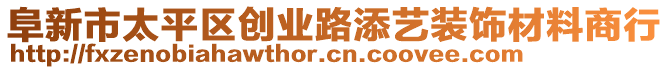 阜新市太平区创业路添艺装饰材料商行
http://fxzenobiahawthor.cn.coovee.com